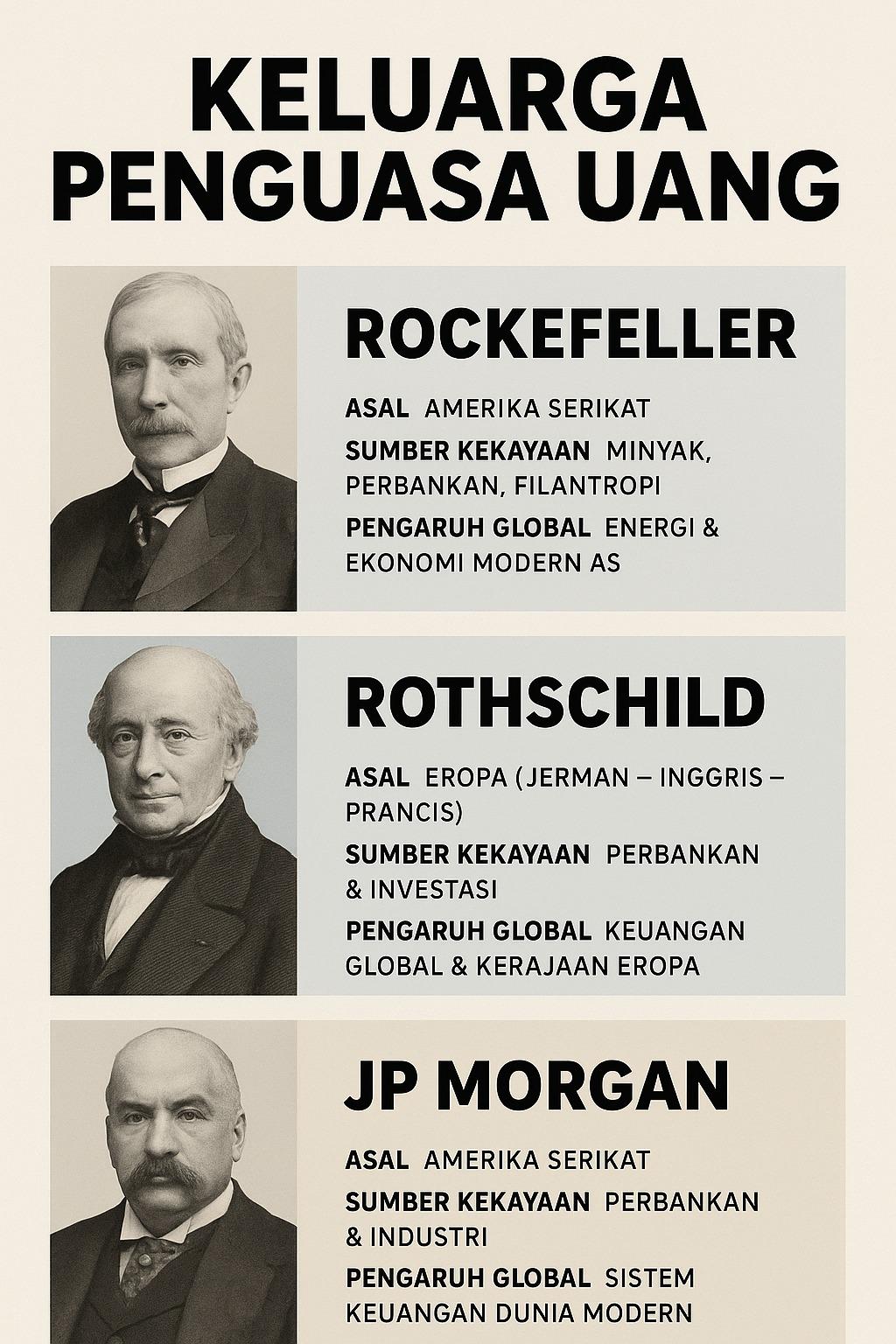 KELUARGA PENGUASA UANG

ROCKEFELLER

ASAL AMERIKA SERIKAT

SUMBER KEKAYAAN MINYAK, PERBANKAN, FILANTROPI

PENGARUH GLOBAL ENERGI & EKONOMI MODERN AS

ROTHSCHILD

ASAL EROPA (JERMAN – INGGRIS – PRANCIS)

SUMBER KEKAYAAN PERBANKAN & INVESTASI

PENGARUH GLOBAL KEUANGAN GLOBAL & KERAJAAN EROPA

JP MORGAN

ASAL AMERIKA SERIKAT

SUMBER KEKAYAAN PERBANKAN & INDUSTRI

PENGARUH GLOBAL SISTEM KEUANGAN DUNIA MODERN